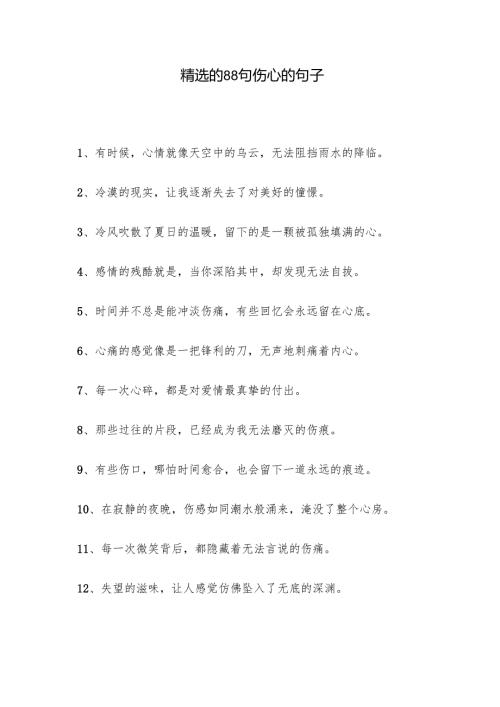 精选的88句伤心的句子

1、有时候，心情就像天空中的乌云，无法阻挡雨水的降临。

2、冷漠的现实，让我逐渐失去了对美好的憧憬。

3、冷风吹散了夏日的温暖，留下的是一颗被孤独填满的心。

4、感情的残酷就是，当你深陷其中，却发现无法自拔。

5、时间并不总是能冲淡伤痛，有些回忆会永远留在心底。

6、心痛的感觉像是一把锋利的刀，无声地刺痛着内心。

7、每一次心碎，都是对爱情最真挚的付出。

8、那些过往的片段，已经成为我无法磨灭的伤痕。

9、有些伤口，哪怕时间愈合，也会留下一道永远的痕迹。

10、在寂静的夜晚，伤感如同潮水般涌来，淹没了整个心房。

11、每一次微笑背后，都隐藏着无法言说的伤痛。

12、失望的滋味，让人感觉仿佛坠入了无底的深渊。